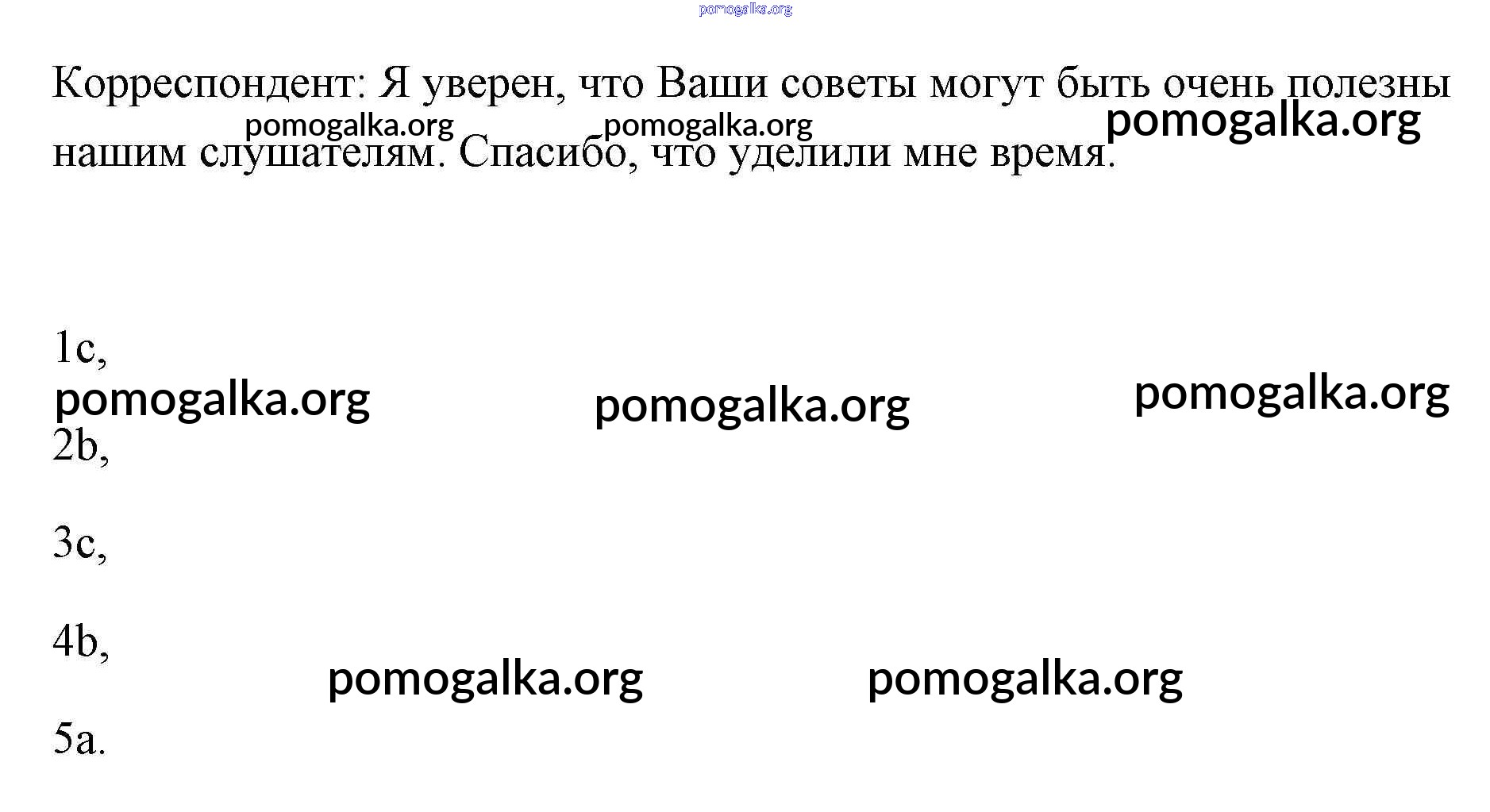 pomogalka.org

Корреспондент: Я уверен, что Ваши советы могут быть очень полезны нашим слушателям. Спасибо, что уделили мне время.

pomogalka.org pomogalka.org pomogalka.org

1c,

pomogalka.org pomogalka.org pomogalka.org

2b,

3c,

4b,

pomogalka.org pomogalka.org

5a.